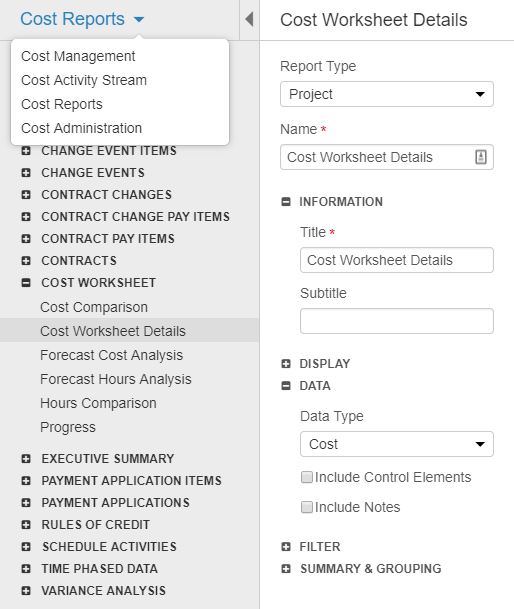 Cost Reports

Cost Management
Cost Activity Stream
Cost Reports
Cost Administration

CHANGE EVENT ITEMS
CHANGE EVENTS
CONTRACT CHANGES
CONTRACT CHANGE PAY ITEMS
CONTRACT PAY ITEMS
CONTRACTS
COST WORKSHEET
Cost Comparison
Cost Worksheet Details
Forecast Cost Analysis
Forecast Hours Analysis
Hours Comparison
Progress
EXECUTIVE SUMMARY
PAYMENT APPLICATION ITEMS
PAYMENT APPLICATIONS
RULES OF CREDIT
SCHEDULE ACTIVITIES
TIME PHASED DATA
VARIANCE ANALYSIS

Cost Worksheet Details

Report Type
Project
Name *
Cost Worksheet Details

INFORMATION
Title *
Cost Worksheet Details
Subtitle

DISPLAY
DATA
Data Type
Cost
Include Control Elements
Include Notes

FILTER
SUMMARY & GROUPING